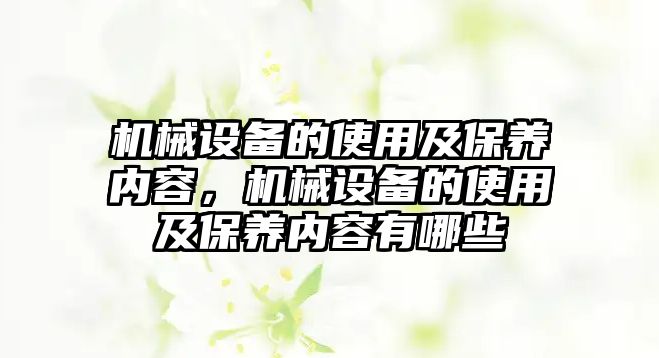 机械设备的使用及保养内容，机械设备的使用及保养内容有哪些